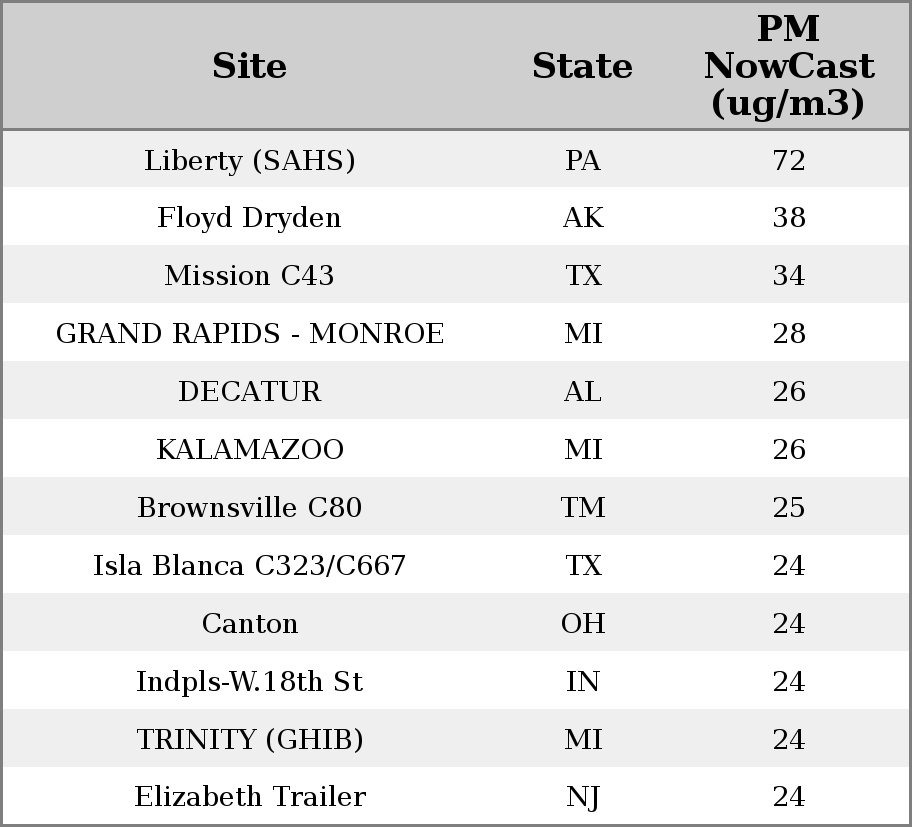 | Site | State | PM NowCast (ug/m3) |
|---|---|---|
| Liberty (SAHS) | PA | 72 |
| Floyd Dryden | AK | 38 |
| Mission C43 | TX | 34 |
| GRAND RAPIDS - MONROE | MI | 28 |
| DECATUR | AL | 26 |
| KALAMAZOO | MI | 26 |
| Brownsville C80 | TM | 25 |
| Isla Blanca C323/C667 | TX | 24 |
| Canton | OH | 24 |
| Indpls-W.18th St | IN | 24 |
| TRINITY (GHIB) | MI | 24 |
| Elizabeth Trailer | NJ | 24 |